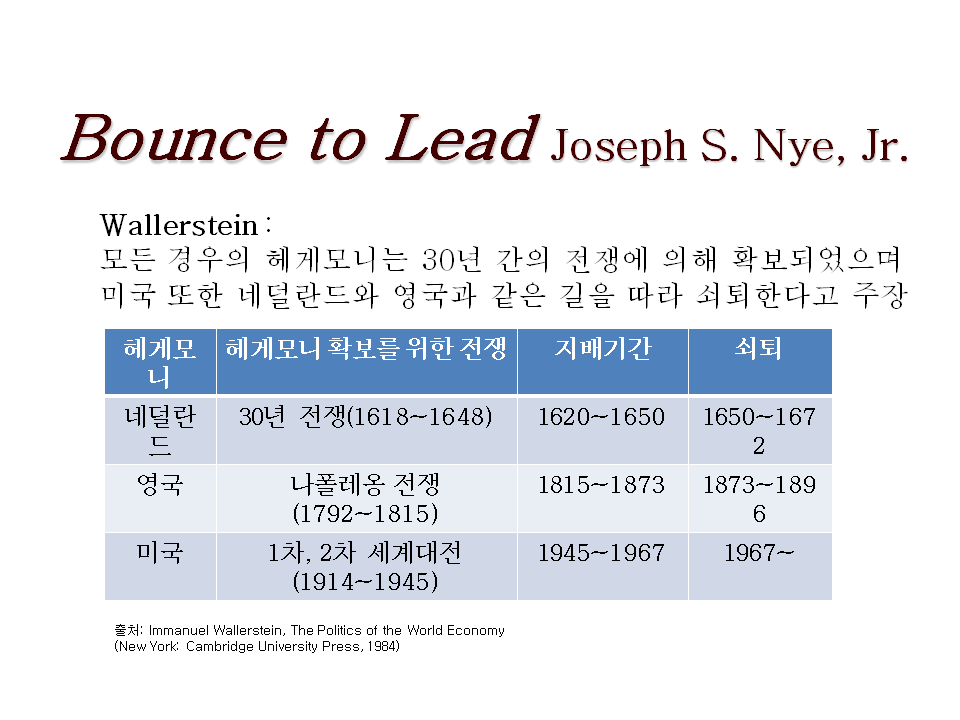 Bounce to Lead Joseph S. Nye, Jr.

Wallerstein :
모든 경우의 헤게모니는 30년 간의 전쟁에 의해 확보되었으며 미국 또한 네덜란드와 영국과 같은 길을 따라 쇠퇴한다고 주장

| 헤게모니 | 헤게모니 확보를 위한 전쟁 | 지배기간 | 쇠퇴 |
|---|---|---|---|
| 네덜란드 | 30년 전쟁(1618~1648) | 1620~1650 | 1650~1672 |
| 영국 | 나폴레옹 전쟁 (1792~1815) | 1815~1873 | 1873~1896 |
| 미국 | 1차, 2차 세계대전 (1914~1945) | 1945~1967 | 1967~ |

출처: Immanuel Wallerstein, The Politics of the World Economy (New York: Cambridge University Press, 1984)